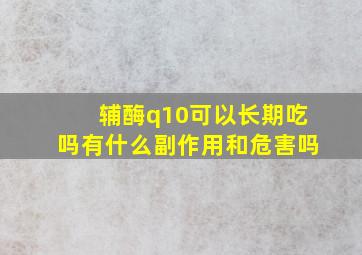 辅酶q10可以长期吃吗有什么副作用和危害吗